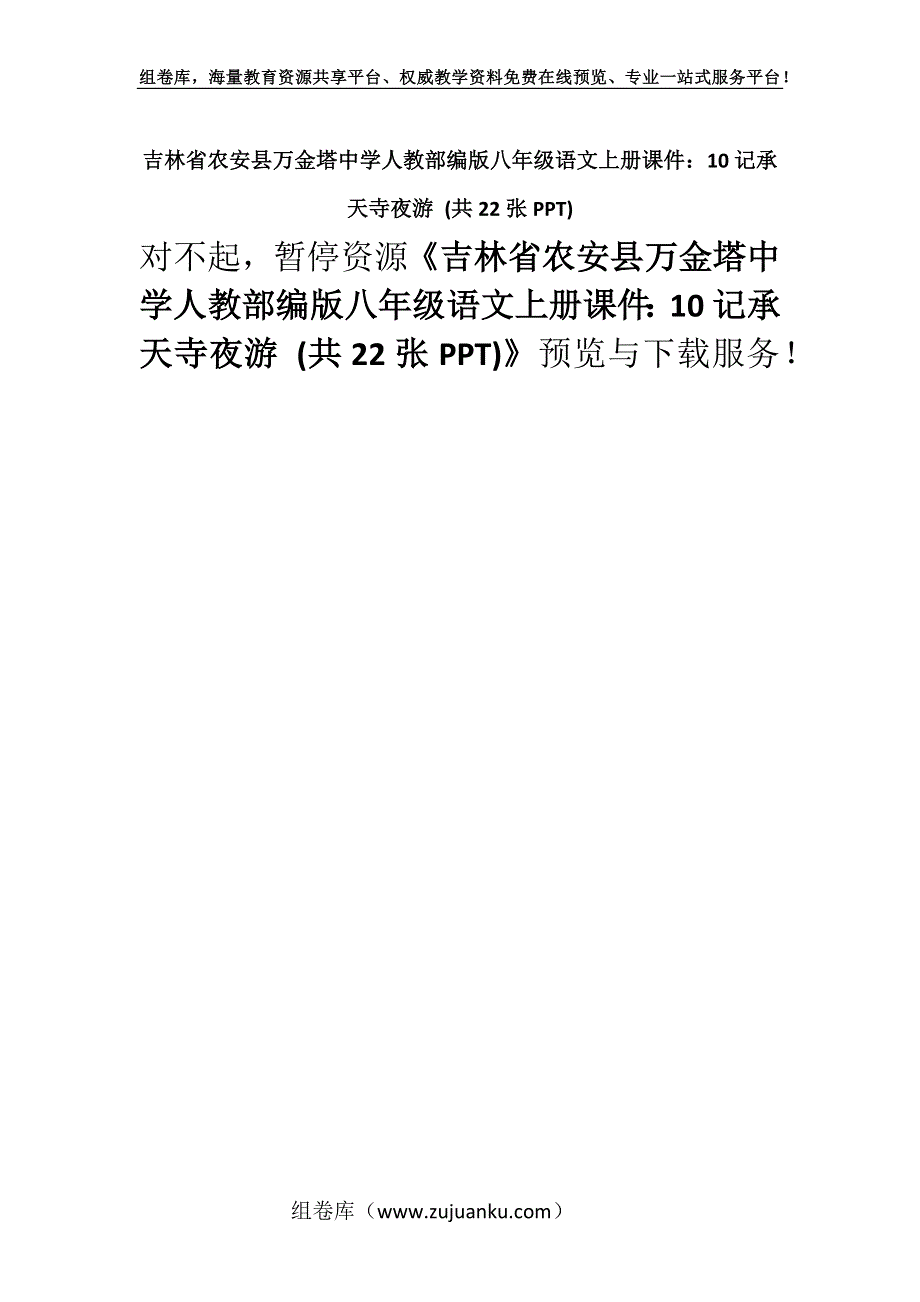 组卷库，海量教育资源共享平台、权威教学资料免费在线预览、专业一站式服务平台！

吉林省农安县万金塔中学人教部编版八年级语文上册课件：10 记承天寺夜游 (共 22 张 PPT)

对不起，暂停资源《吉林省农安县万金塔中学人教部编版八年级语文上册课件：10 记承天寺夜游 (共 22 张 PPT)》预览与下载服务！

组卷库（www.zujuanku.com）